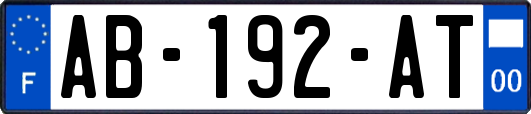 F
AB-192-AT
00